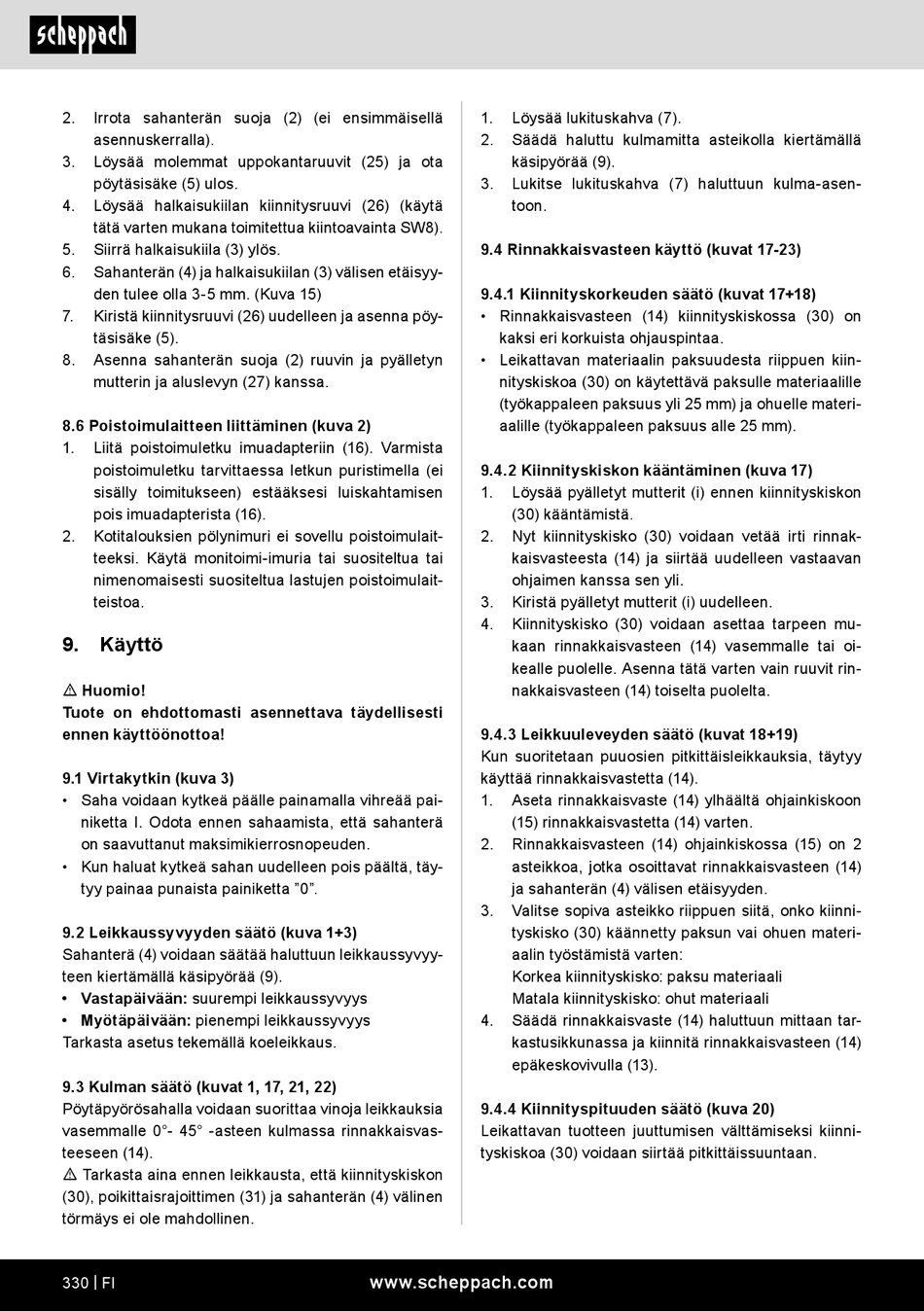 scheppach

2. Irrota sahanterän suoja (2) (ei ensimmäisellä asennuskerralla).
3. Löysää molemmat uppokantaruuvit (25) ja ota pöytäsisäke (5) ulos.
4. Löysää halkaisukiilan kiinnitysruuvi (26) (käytä tätä varten mukana toimitettua kiintoavainta SW8).
5. Siirrä halkaisukiila (3) ylös.
6. Sahanterän (4) ja halkaisukiilan (3) välisen etäisyyden tulee olla 3-5 mm. (Kuva 15)
7. Kiristä kiinnitysruuvi (26) uudelleen ja asenna pöytäsisäke (5).
8. Asenna sahanterän suoja (2) ruuvin ja pyälletyn mutterin ja aluslevyn (27) kanssa.

8.6 Poistoimulaitteen liittäminen (kuva 2)
1. Liitä poistoimuletku imuadapteriin (16). Varmista poistoimuletku tarvittaessa letkun puristimella (ei sisälly toimitukseen) estääksesi luiskahtamisen pois imuadapterista (16).
2. Kotitalouksien pölynimuri ei sovellu poistoimulaitteeksi. Käytä monitoimi-imuria tai suositeltua tai nimenomaisesti suositeltua lastujen poistoimulaitteistoa.

9. Käyttö

⚠ Huomio!
Tuote on ehdottomasti asennettava täydellisesti ennen käyttöönottoa!

9.1 Virtakytkin (kuva 3)
• Saha voidaan kytkeä päälle painamalla vihreää painiketta I. Odota ennen sahaamista, että sahanterä on saavuttanut maksimikierrosnopeuden.
• Kun haluat kytkeä sahan uudelleen pois päältä, täytyy painaa punaista painiketta ”0”.

9.2 Leikkaussyvyyden säätö (kuva 1+3)
Sahanterä (4) voidaan säätää haluttuun leikkaussyvyyteen kiertämällä käsipyörää (9).
• Vastapäivään: suurempi leikkaussyvyys
• Myötäpäivään: pienempi leikkaussyvyys
Tarkasta asetus tekemällä koeleikkaus.

9.3 Kulman säätö (kuvat 1, 17, 21, 22)
Pöytäpyörösahalla voidaan suorittaa vinoja leikkauksia vasemmalle 0°- 45° -asteen kulmassa rinnakkaisvasteeseen (14).
⚠ Tarkasta aina ennen leikkausta, että kiinnityskiskon (30), poikittaisrajoittimen (31) ja sahanterän (4) välinen törmäys ei ole mahdollinen.

1. Löysää lukituskahva (7).
2. Säädä haluttu kulmamitta asteikolla kiertämällä käsipyörää (9).
3. Lukitse lukituskahva (7) haluttuun kulma-asentoon.

9.4 Rinnakkaisvasteen käyttö (kuvat 17-23)

9.4.1 Kiinnityskorkeuden säätö (kuvat 17+18)
• Rinnakkaisvasteen (14) kiinnityskiskossa (30) on kaksi eri korkuista ohjauspintaa.
• Leikattavan materiaalin paksuudesta riippuen kiinnityskiskoa (30) on käytettävä paksulle materiaalille (työkappaleen paksuus yli 25 mm) ja ohuelle materiaalille (työkappaleen paksuus alle 25 mm).

9.4.2 Kiinnityskiskon kääntäminen (kuva 17)
1. Löysää pyälletyt mutterit (i) ennen kiinnityskiskon (30) kääntämistä.
2. Nyt kiinnityskisko (30) voidaan vetää irti rinnakkaisvasteesta (14) ja siirtää uudelleen vastaavan ohjaimen kanssa sen yli.
3. Kiristä pyälletyt mutterit (i) uudelleen.
4. Kiinnityskisko (30) voidaan asettaa tarpeen mukaan rinnakkaisvasteen (14) vasemmalle tai oikealle puolelle. Asenna tätä varten vain ruuvit rinnakkaisvasteen (14) toiselta puolelta.

9.4.3 Leikkuuleveyden säätö (kuvat 18+19)
Kun suoritetaan puuosien pitkittäisleikkauksia, täytyy käyttää rinnakkaisvastetta (14).
1. Aseta rinnakkaisvaste (14) ylhäältä ohjainkiskoon (15) rinnakkaisvastetta (14) varten.
2. Rinnakkaisvasteen (14) ohjainkiskossa (15) on 2 asteikkoa, jotka osoittavat rinnakkaisvasteen (14) ja sahanterän (4) välisen etäisyyden.
3. Valitse sopiva asteikko riippuen siitä, onko kiinnityskisko (30) käännetty paksun vai ohuen materiaalin työstämistä varten:
Korkea kiinnityskisko: paksu materiaali
Matala kiinnityskisko: ohut materiaali
4. Säädä rinnakkaisvaste (14) haluttuun mittaan tarkastusikkunassa ja kiinnitä rinnakkaisvasteen (14) epäkeskovivulla (13).

9.4.4 Kiinnityspituuden säätö (kuva 20)
Leikattavan tuotteen juuttumisen välttämiseksi kiinnityskiskoa (30) voidaan siirtää pitkittäissuuntaan.

330 | FI www.scheppach.com